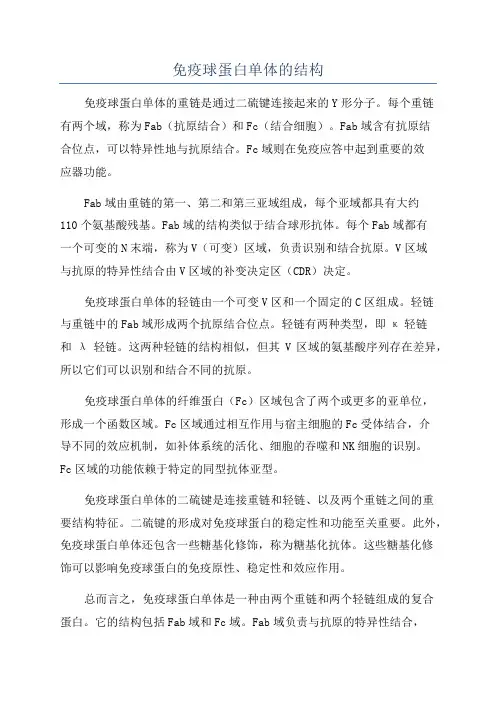 免疫球蛋白单体的结构

免疫球蛋白单体的重链是通过二硫键连接起来的Y形分子。每个重链有两个域，称为Fab（抗原结合）和Fc（结合细胞）。Fab域含有抗原结合位点，可以特异性地与抗原结合。Fc域则在免疫应答中起到重要的效应器功能。

Fab域由重链的第一、第二和第三亚域组成，每个亚域都具有大约110个氨基酸残基。Fab域的结构类似于结合球形抗体。每个Fab域都有一个可变的N末端，称为V（可变）区域，负责识别和结合抗原。V区域与抗原的特异性结合由V区域的补变决定区（CDR）决定。

免疫球蛋白单体的轻链由一个可变V区和一个固定的C区组成。轻链与重链中的Fab域形成两个抗原结合位点。轻链有两种类型，即 κ 轻链和 λ 轻链。这两种轻链的结构相似，但其 V 区域的氨基酸序列存在差异，所以它们可以识别和结合不同的抗原。

免疫球蛋白单体的纤维蛋白（Fc）区域包含了两个或更多的亚单位，形成一个函数区域。Fc区域通过相互作用与宿主细胞的Fc受体结合，介导不同的效应机制，如补体系统的活化、细胞的吞噬和NK细胞的识别。Fc区域的功能依赖于特定的同型抗体亚型。

免疫球蛋白单体的二硫键是连接重链和轻链、以及两个重链之间的重要结构特征。二硫键的形成对免疫球蛋白的稳定性和功能至关重要。此外，免疫球蛋白单体还包含一些糖基化修饰，称为糖基化抗体。这些糖基化修饰可以影响免疫球蛋白的免疫原性、稳定性和效应作用。

总而言之，免疫球蛋白单体是一种由两个重链和两个轻链组成的复合蛋白。它的结构包括Fab域和Fc域。Fab域负责与抗原的特异性结合，